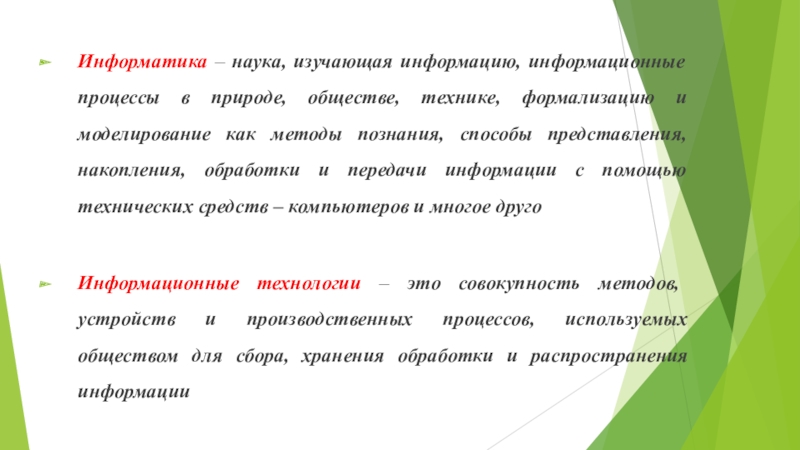 Информатика – наука, изучающая информацию, информационные процессы в природе, обществе, технике, формализацию и моделирование как методы познания, способы представления, накопления, обработки и передачи информации с помощью технических средств – компьютеров и многое друго

Информационные технологии – это совокупность методов, устройств и производственных процессов, используемых обществом для сбора, хранения обработки и распространения информации